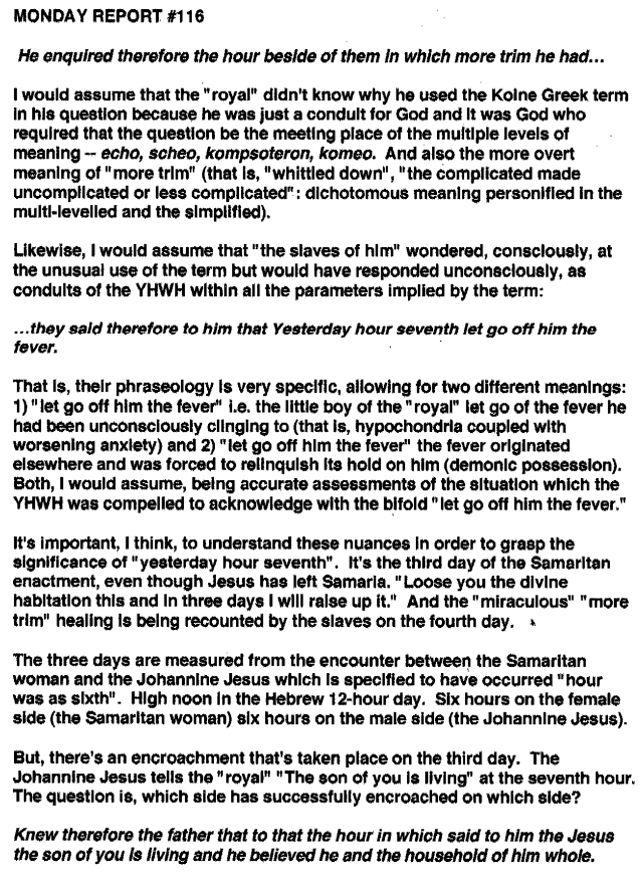 MONDAY REPORT #116

He enquired therefore the hour beside of them in which more trim he had...

I would assume that the "royal" didn't know why he used the Koine Greek term in his question because he was just a conduit for God and it was God who required that the question be the meeting place of the multiple levels of meaning -- echo, scheo, kompsoteron, komeo. And also the more overt meaning of "more trim" (that is, "whittled down", "the complicated made uncomplicated or less complicated": dichotomous meaning personified in the multi-levelled and the simplified).

Likewise, I would assume that "the slaves of him" wondered, consciously, at the unusual use of the term but would have responded unconsciously, as conduits of the YHWH within all the parameters implied by the term:

...they said therefore to him that Yesterday hour seventh let go off him the fever.

That is, their phraseology is very specific, allowing for two different meanings: 1) "let go off him the fever" i.e. the little boy of the "royal" let go of the fever he had been unconsciously clinging to (that is, hypochondria coupled with worsening anxiety) and 2) "let go off him the fever" the fever originated elsewhere and was forced to relinquish its hold on him (demonic possession). Both, I would assume, being accurate assessments of the situation which the YHWH was compelled to acknowledge with the bifold "let go off him the fever."

It's important, I think, to understand these nuances in order to grasp the significance of "yesterday hour seventh". It's the third day of the Samaritan enactment, even though Jesus has left Samaria. "Loose you the divine habitation this and in three days I will raise up it." And the "miraculous" "more trim" healing is being recounted by the slaves on the fourth day.

The three days are measured from the encounter between the Samaritan woman and the Johannine Jesus which is specified to have occurred "hour was as sixth". High noon in the Hebrew 12-hour day. Six hours on the female side (the Samaritan woman) six hours on the male side (the Johannine Jesus).

But, there's an encroachment that's taken place on the third day. The Johannine Jesus tells the "royal" "The son of you is living" at the seventh hour. The question is, which side has successfully encroached on which side?

Knew therefore the father that to that the hour in which said to him the Jesus the son of you is living and he believed he and the household of him whole.